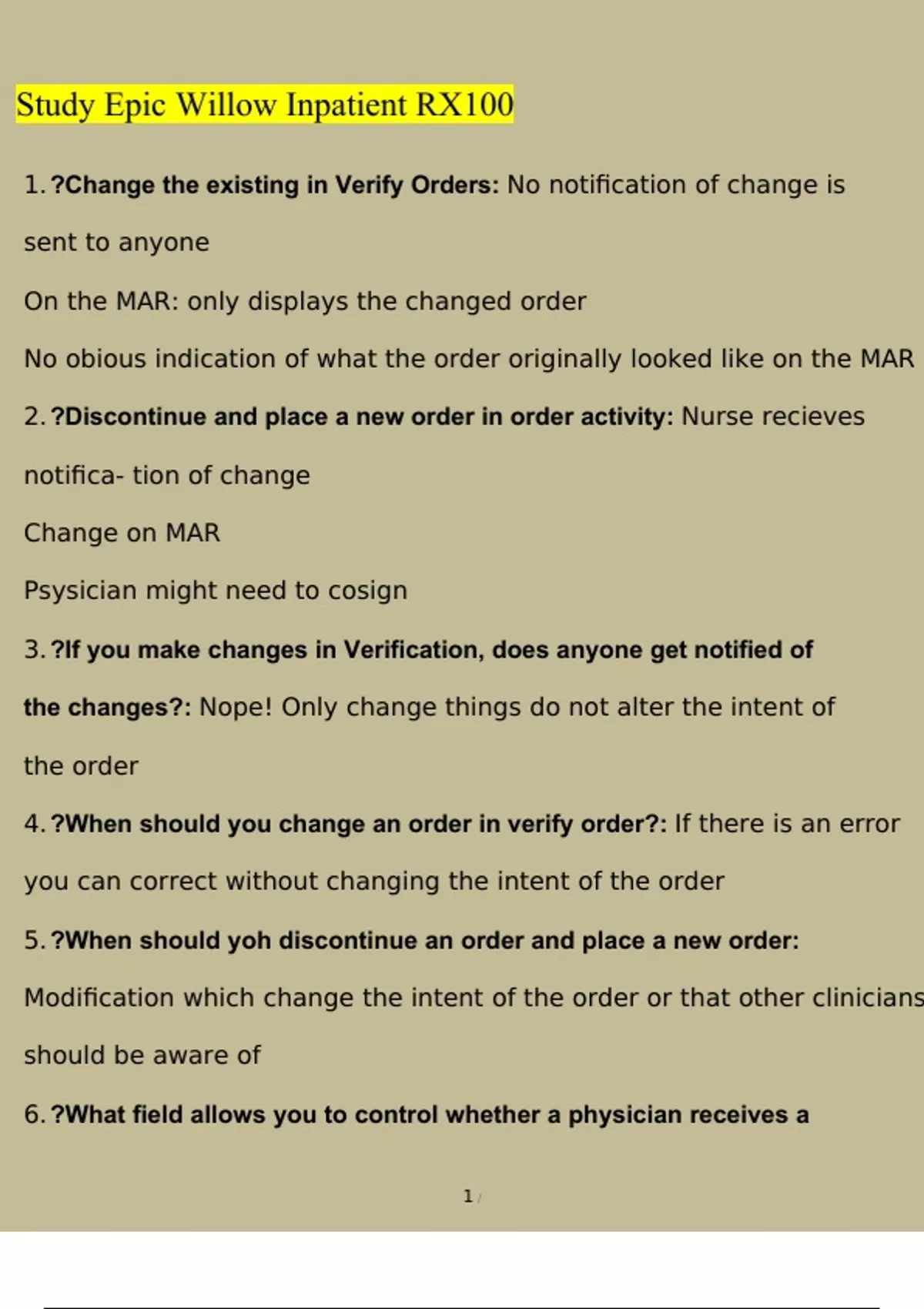 Study Epic Willow Inpatient RX100

1. ?Change the existing in Verify Orders: No notification of change is sent to anyone

On the MAR: only displays the changed order

No obious indication of what the order originally looked like on the MAR

2. ?Discontinue and place a new order in order activity: Nurse recieves notifica- tion of change

Change on MAR

Psysician might need to cosign

3. ?If you make changes in Verification, does anyone get notified of the changes?: Nope! Only change things do not alter the intent of the order

4. ?When should you change an order in verify order?: If there is an error you can correct without changing the intent of the order

5. ?When should yoh discontinue an order and place a new order: Modification which change the intent of the order or that other clinicians should be aware of

6. ?What field allows you to control whether a physician receives a

1 /